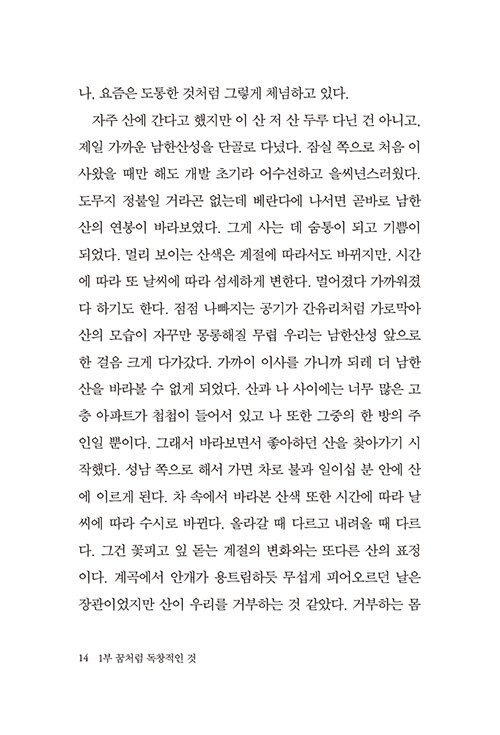 나, 요즘은 도통한 것처럼 그렇게 체념하고 있다.

자주 산에 간다고 했지만 이 산 저 산 두루 다닌 건 아니고, 제일 가까운 남한산성을 단골로 다녔다. 잠실 쪽으로 처음 이사왔을 때만 해도 개발 초기라 어수선하고 을씨년스러웠다. 도무지 정붙일 거라곤 없는데 베란다에 나서면 곧바로 남한산의 연봉이 바라보였다. 그게 사는 데 숨통이 되고 기쁨이 되었다. 멀리 보이는 산색은 계절에 따라서도 바뀌지만, 시간에 따라 또 날씨에 따라 섬세하게 변한다. 멀어졌다 가까워졌다 하기도 한다. 점점 나빠지는 공기가 간유리처럼 가로막아 산의 모습이 자꾸만 몽롱해질 무렵 우리는 남한산성 앞으로 한 걸음 크게 다가갔다. 가까이 이사를 가니까 되레 더 남한산을 바라볼 수 없게 되었다. 산과 나 사이에는 너무 많은 고층 아파트가 첩첩이 들어서 있고 나 또한 그중의 한 방의 주인일 뿐이다. 그래서 바라보면서 좋아하던 산을 찾아가기 시작했다. 성남 쪽으로 해서 가면 차로 불과 일이십 분 안에 산에 이르게 된다. 차 속에서 바라본 산색 또한 시간에 따라 날씨에 따라 수시로 바뀐다. 올라갈 때 다르고 내려올 때 다르다. 그건 꽃피고 잎 돋는 계절의 변화와는 또다른 산의 표정이다. 계곡에서 안개가 용트림하듯 무섭게 피어오르던 날은 장관이었지만 산이 우리를 거부하는 것 같았다. 거부하는 몸

14 1부 꿈처럼 독창적인 것